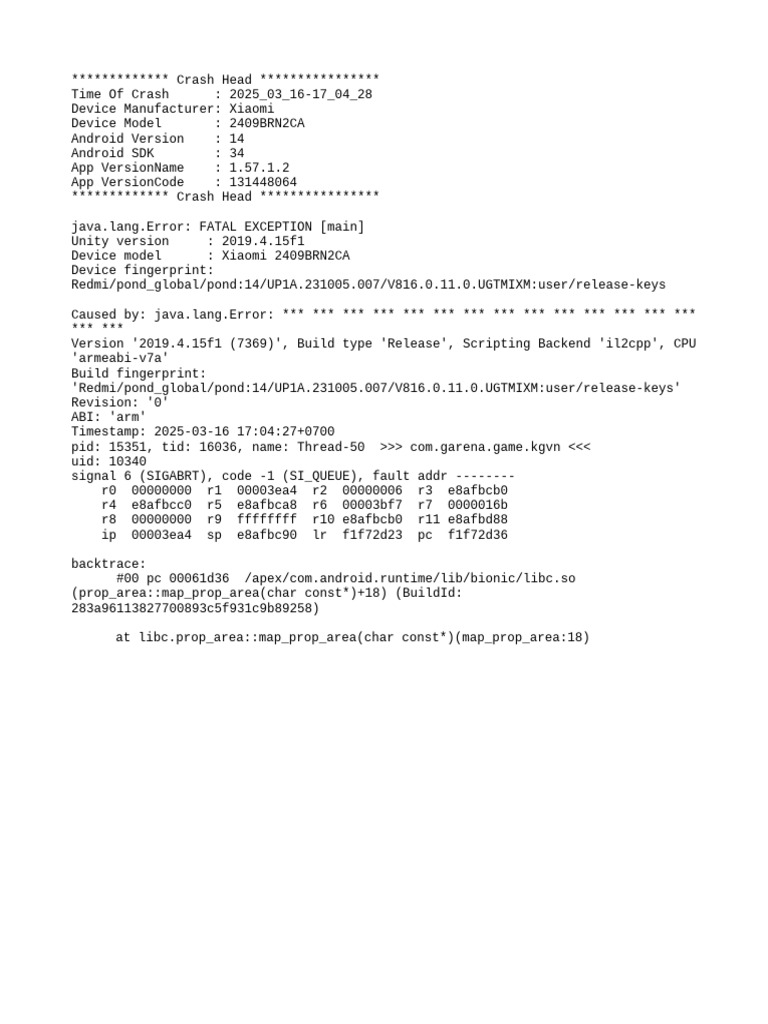 ************* Crash Head ****************
Time Of Crash      : 2025_03_16-17_04_28
Device Manufacturer: Xiaomi
Device Model       : 2409BRN2CA
Android Version    : 14
Android SDK        : 34
App VersionName    : 1.57.1.2
App VersionCode    : 131448064
************* Crash Head ****************

java.lang.Error: FATAL EXCEPTION [main]
Unity version     : 2019.4.15f1
Device model      : Xiaomi 2409BRN2CA
Device fingerprint:
Redmi/pond_global/pond:14/UP1A.231005.007/V816.0.11.0.UGTMIXM:user/release-keys

Caused by: java.lang.Error: *** *** *** *** *** *** *** *** *** *** *** *** *** *** *** ***
Version '2019.4.15f1 (7369)', Build type 'Release', Scripting Backend 'il2cpp', CPU 'armeabi-v7a'
Build fingerprint:
'Redmi/pond_global/pond:14/UP1A.231005.007/V816.0.11.0.UGTMIXM:user/release-keys'
Revision: '0'
ABI: 'arm'
Timestamp: 2025-03-16 17:04:27+0700
pid: 15351, tid: 16036, name: Thread-50  >>> com.garena.game.kgvn <<<
uid: 10340
signal 6 (SIGABRT), code -1 (SI_QUEUE), fault addr --------
    r0  00000000  r1  00003ea4  r2  00000006  r3  e8afbcb0
    r4  e8afbcc0  r5  e8afbca8  r6  00003bf7  r7  0000016b
    r8  00000000  r9  ffffffff  r10 e8afbcb0  r11 e8afbd88
    ip  00003ea4  sp  e8afbc90  lr  f1f72d23  pc  f1f72d36

backtrace:
      #00 pc 00061d36  /apex/com.android.runtime/lib/bionic/libc.so
(prop_area::map_prop_area(char const*)+18) (BuildId:
283a96113827700893c5f931c9b89258)

      at libc.prop_area::map_prop_area(char const*)(map_prop_area:18)